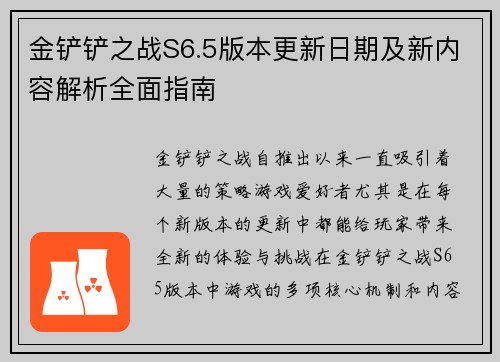 金铲铲之战S6.5版本更新日期及新内容解析全面指南

金铲铲之战自推出以来一直吸引着大量的策略游戏爱好者尤其是在每个新版本的更新中都能给玩家带来全新的体验与挑战在金铲铲之战S65版本中游戏的多项核心机制和内容